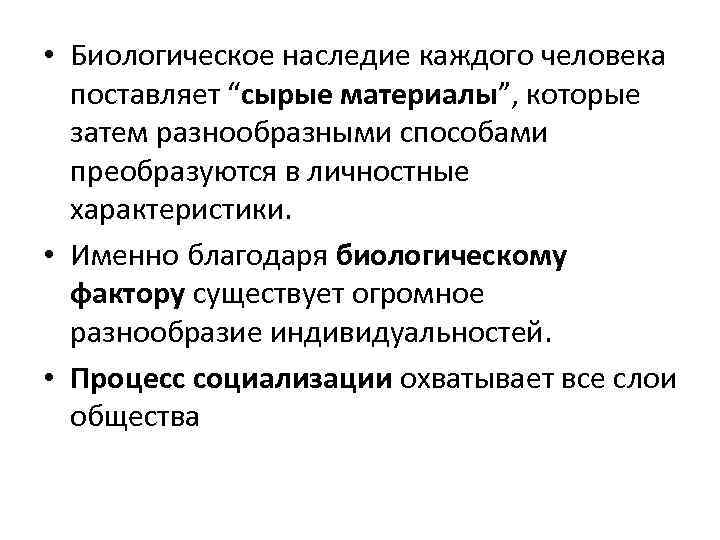 • Биологическое наследие каждого человека поставляет “сырые материалы”, которые затем разнообразными способами преобразуются в личностные характеристики.

• Именно благодаря биологическому фактору существует огромное разнообразие индивидуальностей.

• Процесс социализации охватывает все слои общества